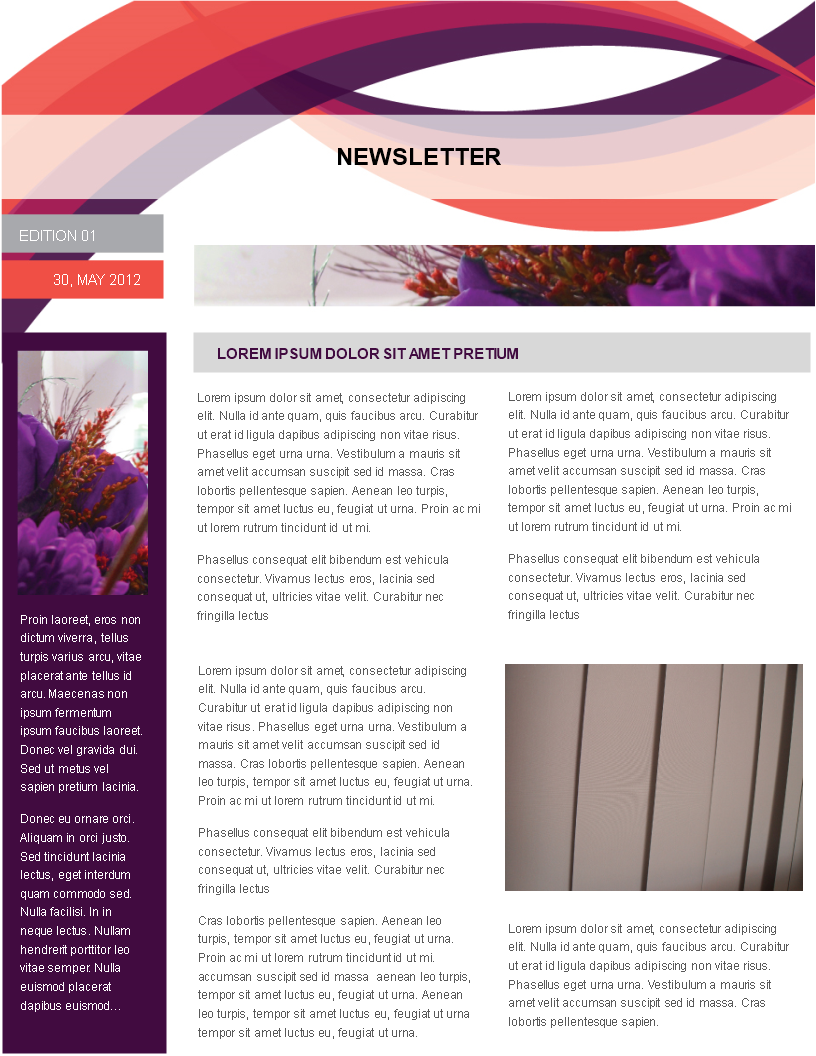 NEWSLETTER

EDITION 01

30, MAY 2012

Proin laoreet, eros non dictum viverra, tellus turpis varius arcu, vitae placerat ante tellus id arcu. Maecenas non ipsum fermentum ipsum faucibus laoreet. Donec vel gravida dui. Sed ut metus vel sapien pretium lacinia.

Donec eu ornare orci. Aliquam in orci justo. Sed tincidunt lacinia lectus, eget interdum quam commodo sed. Nulla facilisi. In in neque lectus. Nullam hendrerit porttitor leo vitae semper. Nulla euismod placerat dapibus euismod...

LOREM IPSUM DOLOR SIT AMET PRETIUM

Lorem ipsum dolor sit amet, consectetur adipiscing elit. Nulla id ante quam, quis faucibus arcu. Curabitur ut erat id ligula dapibus adipiscing non vitae risus. Phasellus eget urna urna. Vestibulum a mauris sit amet velit accumsan suscipit sed id massa. Cras lobortis pellentesque sapien. Aenean leo turpis, tempor sit amet luctus eu, feugiat ut urna. Proin ac mi ut lorem rutrum tincidunt id ut mi.

Phasellus consequat elit bibendum est vehicula consectetur. Vivamus lectus eros, lacinia sed consequat ut, ultricies vitae velit. Curabitur nec fringilla lectus

Lorem ipsum dolor sit amet, consectetur adipiscing elit. Nulla id ante quam, quis faucibus arcu. Curabitur ut erat id ligula dapibus adipiscing non vitae risus. Phasellus eget urna urna. Vestibulum a mauris sit amet velit accumsan suscipit sed id massa. Cras lobortis pellentesque sapien. Aenean leo turpis, tempor sit amet luctus eu, feugiat ut urna. Proin ac mi ut lorem rutrum tincidunt id ut mi.

Phasellus consequat elit bibendum est vehicula consectetur. Vivamus lectus eros, lacinia sed consequat ut, ultricies vitae velit. Curabitur nec fringilla lectus

Cras lobortis pellentesque sapien. Aenean leo turpis, tempor sit amet luctus eu, feugiat ut urna. Proin ac mi ut lorem rutrum tincidunt id ut mi. accumsan suscipit sed id massa aenean leo turpis, tempor sit amet luctus eu, feugiat ut urna. Aenean leo turpis, tempor sit amet luctus eu, feugiat ut urna tempor sit amet luctus eu, feugiat ut urna.

Lorem ipsum dolor sit amet, consectetur adipiscing elit. Nulla id ante quam, quis faucibus arcu. Curabitur ut erat id ligula dapibus adipiscing non vitae risus. Phasellus eget urna urna. Vestibulum a mauris sit amet velit accumsan suscipit sed id massa. Cras lobortis pellentesque sapien. Aenean leo turpis, tempor sit amet luctus eu, feugiat ut urna. Proin ac mi ut lorem rutrum tincidunt id ut mi.

Phasellus consequat elit bibendum est vehicula consectetur. Vivamus lectus eros, lacinia sed consequat ut, ultricies vitae velit. Curabitur nec fringilla lectus

Lorem ipsum dolor sit amet, consectetur adipiscing elit. Nulla id ante quam, quis faucibus arcu. Curabitur ut erat id ligula dapibus adipiscing non vitae risus. Phasellus eget urna urna. Vestibulum a mauris sit amet velit accumsan suscipit sed id massa. Cras lobortis pellentesque sapien.